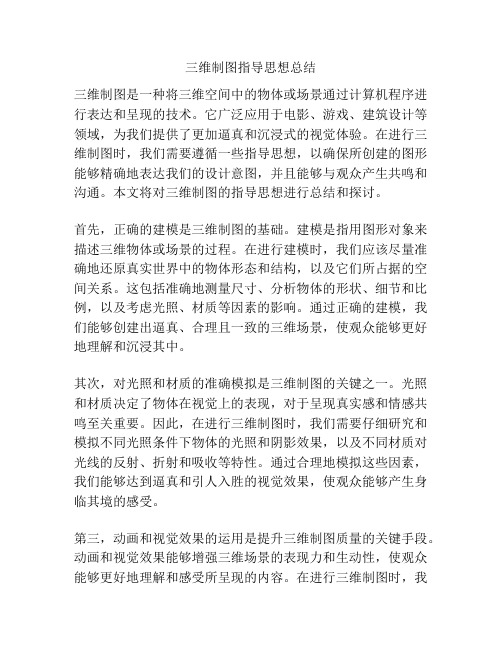 三维制图指导思想总结

三维制图是一种将三维空间中的物体或场景通过计算机程序进行表达和呈现的技术。它广泛应用于电影、游戏、建筑设计等领域，为我们提供了更加逼真和沉浸式的视觉体验。在进行三维制图时，我们需要遵循一些指导思想，以确保所创建的图形能够精确地表达我们的设计意图，并且能够与观众产生共鸣和沟通。本文将对三维制图的指导思想进行总结和探讨。

首先，正确的建模是三维制图的基础。建模是指用图形对象来描述三维物体或场景的过程。在进行建模时，我们应该尽量准确地还原真实世界中的物体形态和结构，以及它们所占据的空间关系。这包括准确地测量尺寸、分析物体的形状、细节和比例，以及考虑光照、材质等因素的影响。通过正确的建模，我们能够创建出逼真、合理且一致的三维场景，使观众能够更好地理解和沉浸其中。

其次，对光照和材质的准确模拟是三维制图的关键之一。光照和材质决定了物体在视觉上的表现，对于呈现真实感和情感共鸣至关重要。因此，在进行三维制图时，我们需要仔细研究和模拟不同光照条件下物体的光照和阴影效果，以及不同材质对光线的反射、折射和吸收等特性。通过合理地模拟这些因素，我们能够达到逼真和引人入胜的视觉效果，使观众能够产生身临其境的感受。

第三，动画和视觉效果的运用是提升三维制图质量的关键手段。动画和视觉效果能够增强三维场景的表现力和生动性，使观众能够更好地理解和感受所呈现的内容。在进行三维制图时，我